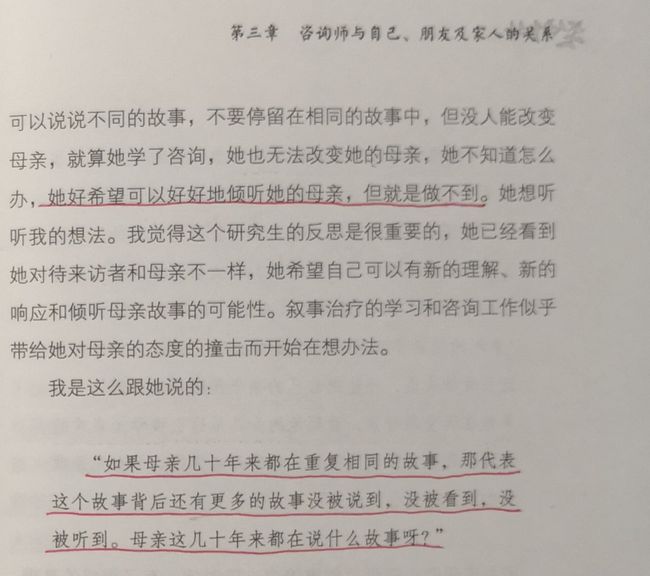 第三章　咨询师与自己、朋友及家人的关系

可以说说不同的故事，不要停留在相同的故事中，但没人能改变母亲，就算她学了咨询，她也无法改变她的母亲，她不知道怎么办，她好希望可以好好地倾听她的母亲，但就是做不到。她想听听我的想法。我觉得这个研究生的反思是很重要的，她已经看到她对待来访者和母亲不一样，她希望自己可以有新的理解、新的响应和倾听母亲故事的可能性。叙事治疗的学习和咨询工作似乎带给她对母亲的态度的撞击而开始在想办法。

我是这么跟她说的：

“如果母亲几十年来都在重复相同的故事，那代表这个故事背后还有更多的故事没被说到，没被看到，没被听到。母亲这几十年来都在说什么故事呀？”